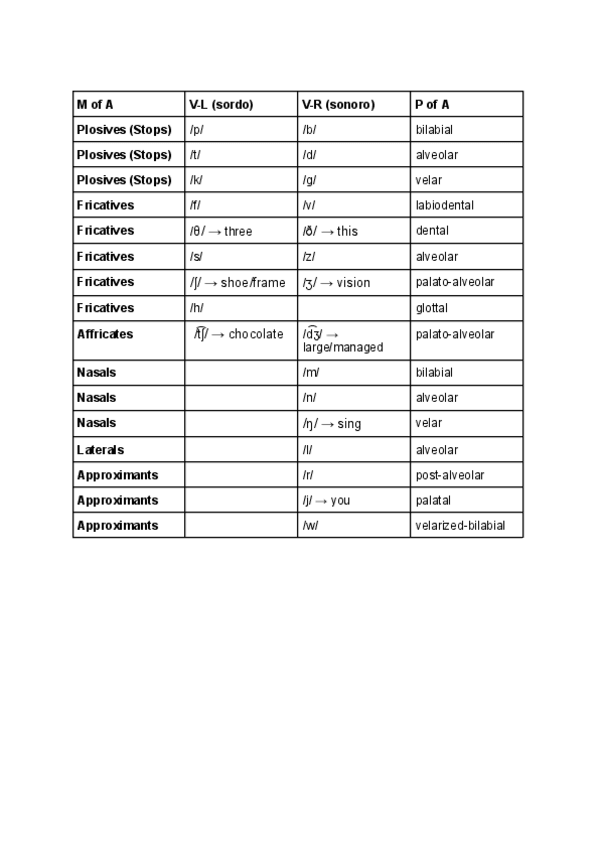 | M of A | V-L (sordo) | V-R (sonoro) | P of A |
|---|---|---|---|
| Plosives (Stops) | /p/ | /b/ | bilabial |
| Plosives (Stops) | /t/ | /d/ | alveolar |
| Plosives (Stops) | /k/ | /g/ | velar |
| Fricatives | /f/ | /v/ | labiodental |
| Fricatives | /θ/ → three | /ð/ → this | dental |
| Fricatives | /s/ | /z/ | alveolar |
| Fricatives | /ʃ/ → shoe/frame | /ʒ/ → vision | palato-alveolar |
| Fricatives | /h/ | | glottal |
| Affricates | /t͡ʃ/ → chocolate | /d͡ʒ/ → large/managed | palato-alveolar |
| Nasals | | /m/ | bilabial |
| Nasals | | /n/ | alveolar |
| Nasals | | /ŋ/ → sing | velar |
| Laterals | | /l/ | alveolar |
| Approximants | | /r/ | post-alveolar |
| Approximants | | /j/ → you | palatal |
| Approximants | | /w/ | velarized-bilabial |